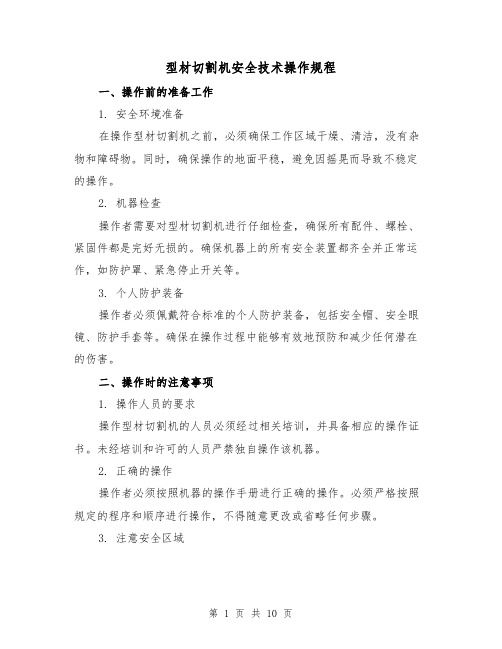 型材切割机安全技术操作规程

一、操作前的准备工作

1. 安全环境准备

在操作型材切割机之前，必须确保工作区域干燥、清洁，没有杂物和障碍物。同时，确保操作的地面平稳，避免因摇晃而导致不稳定的操作。

2. 机器检查

操作者需要对型材切割机进行仔细检查，确保所有配件、螺栓、紧固件都是完好无损的。确保机器上的所有安全装置都齐全并正常运作，如防护罩、紧急停止开关等。

3. 个人防护装备

操作者必须佩戴符合标准的个人防护装备，包括安全帽、安全眼镜、防护手套等。确保在操作过程中能够有效地预防和减少任何潜在的伤害。

二、操作时的注意事项

1. 操作人员的要求

操作型材切割机的人员必须经过相关培训，并具备相应的操作证书。未经培训和许可的人员严禁独自操作该机器。

2. 正确的操作

操作者必须按照机器的操作手册进行正确的操作。必须严格按照规定的程序和顺序进行操作，不得随意更改或省略任何步骤。

3. 注意安全区域

第 1 页 共 10 页